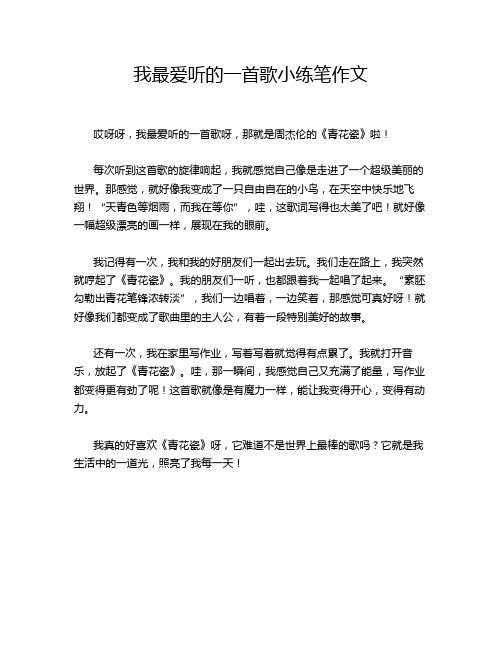 我最爱听的一首歌小练笔作文

哎呀呀，我最爱听的一首歌呀，那就是周杰伦的《青花瓷》啦！

每次听到这首歌的旋律响起，我就感觉自己像是走进了一个超级美丽的世界。那感觉，就好像我变成了一只自由自在的小鸟，在天空中快乐地飞翔！“天青色等烟雨，而我在等你”，哇，这歌词写得也太美了吧！就好像一幅超级漂亮的画一样，展现在我的眼前。

我记得有一次，我和我的好朋友们一起出去玩。我们走在路上，我突然就哼起了《青花瓷》。我的朋友们一听，也都跟着我一起唱了起来。“素胚勾勒出青花笔锋浓转淡”，我们一边唱着，一边笑着，那感觉可真好呀！就好像我们都变成了歌曲里的主人公，有着一段特别美好的故事。

还有一次，我在家里写作业，写着写着就觉得有点累了。我就打开音乐，放起了《青花瓷》。哇，那一瞬间，我感觉自己又充满了能量，写作业都变得更有劲了呢！这首歌就像是有魔力一样，能让我变得开心，变得有动力。

我真的好喜欢《青花瓷》呀，它难道不是世界上最棒的歌吗？它就是我生活中的一道光，照亮了我每一天！